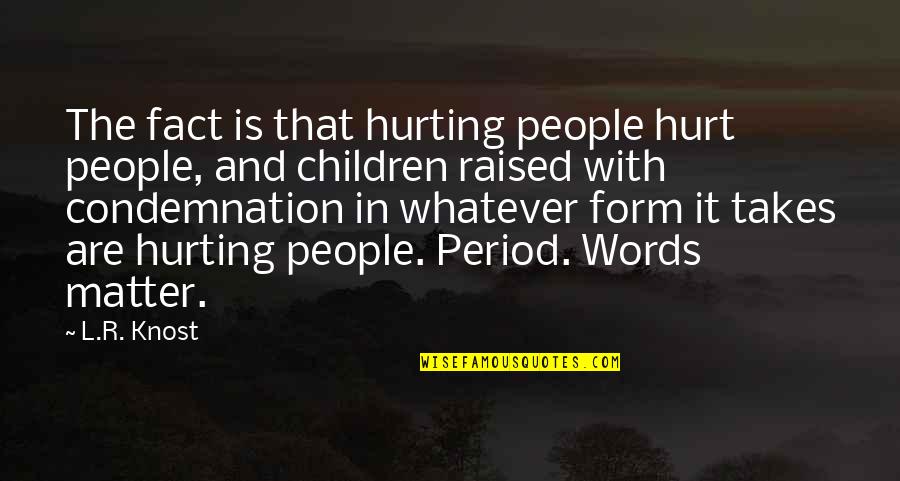 The fact is that hurting people hurt people, and children raised with condemnation in whatever form it takes are hurting people. Period. Words matter.

~ L.R. Knost

WISEFAMOUSQUOTES.COM